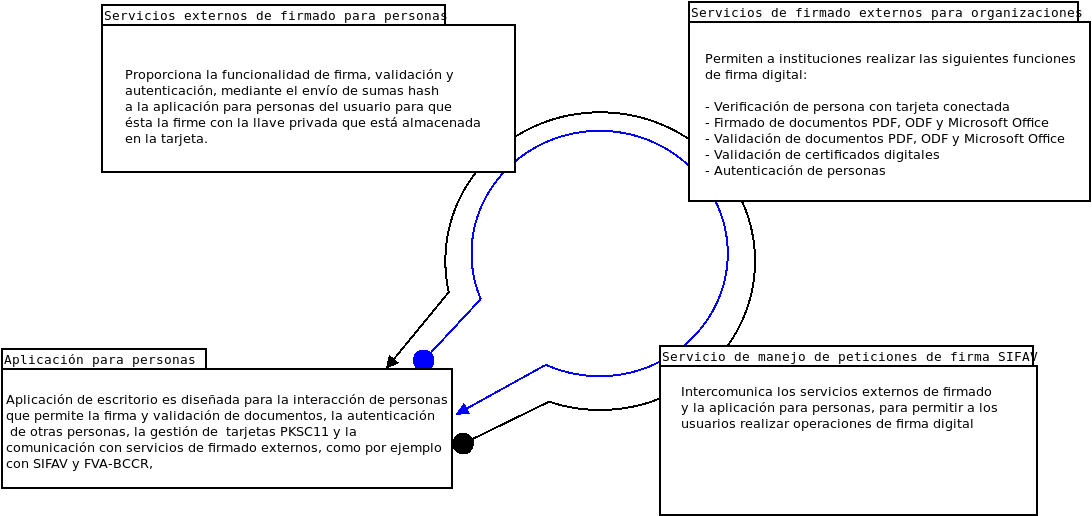 Servicios externos de firmado para personas

Proporciona la funcionalidad de firma, validación y autenticación, mediante el envío de sumas hash a la aplicación para personas del usuario para que ésta la firme con la llave privada que está almacenada en la tarjeta.

Servicios de firmado externos para organizaciones

Permiten a instituciones realizar las siguientes funciones de firma digital:

- Verificación de persona con tarjeta conectada
- Firmado de documentos PDF, ODF y Microsoft Office
- Validación de documentos PDF, ODF y Microsoft Office
- Validación de certificados digitales
- Autenticación de personas

Aplicación para personas

Aplicación de escritorio es diseñada para la interacción de personas que permite la firma y validación de documentos, la autenticación de otras personas, la gestión de tarjetas PKSC11 y la comunicación con servicios de firmado externos, como por ejemplo con SIFAV y FVA-BCCR,

Servicio de manejo de peticiones de firma SIFAV

Intercomunica los servicios externos de firmado y la aplicación para personas, para permitir a los usuarios realizar operaciones de firma digital